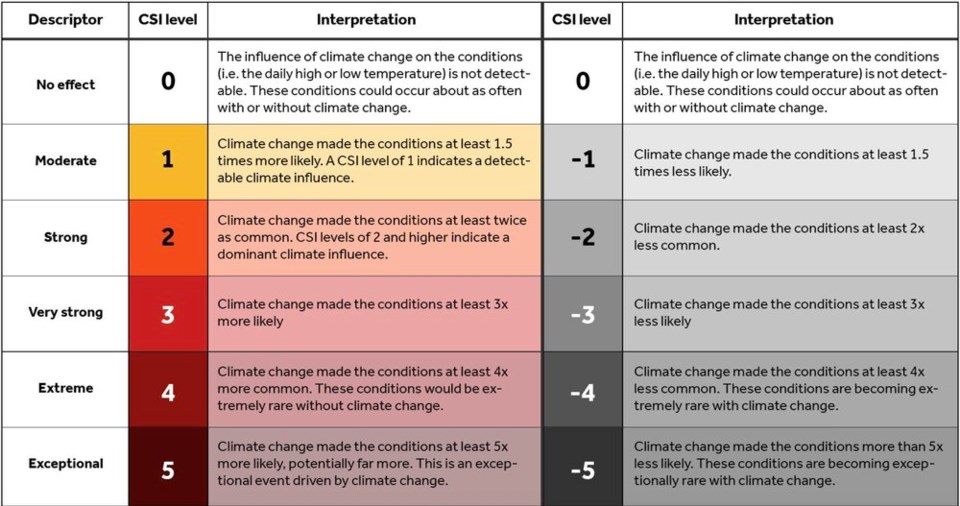 | Descriptor | CSI level | Interpretation | CSI level | Interpretation |
|---|---|---|---|---|
| No effect | 0 | The influence of climate change on the conditions (i.e. the daily high or low temperature) is not detectable. These conditions could occur about as often with or without climate change. | 0 | The influence of climate change on the conditions (i.e. the daily high or low temperature) is not detectable. These conditions could occur about as often with or without climate change. |
| Moderate | 1 | Climate change made the conditions at least 1.5 times more likely. A CSI level of 1 indicates a detectable climate influence. | -1 | Climate change made the conditions at least 1.5 times less likely. |
| Strong | 2 | Climate change made the conditions at least twice as common. CSI levels of 2 and higher indicate a dominant climate influence. | -2 | Climate change made the conditions at least 2x less common. |
| Very strong | 3 | Climate change made the conditions at least 3x more likely | -3 | Climate change made the conditions at least 3x less likely |
| Extreme | 4 | Climate change made the conditions at least 4x more common. These conditions would be extremely rare without climate change. | -4 | Climate change made the conditions at least 4x less common. These conditions are becoming extremely rare with climate change. |
| Exceptional | 5 | Climate change made the conditions at least 5x more likely, potentially far more. This is an exceptional event driven by climate change. | -5 | Climate change made the conditions more than 5x less likely. These conditions are becoming exceptionally rare with climate change. |